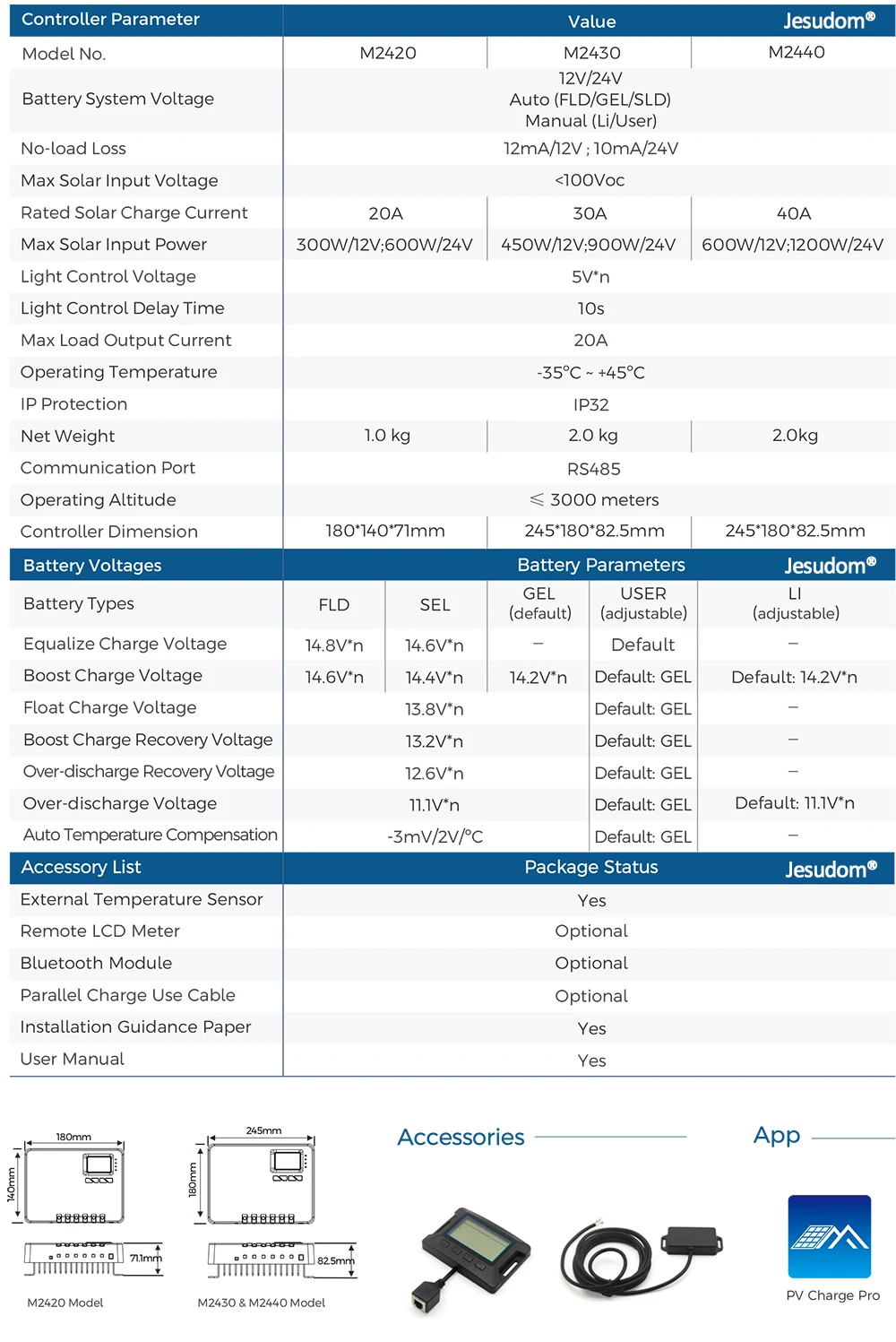 | Controller Parameter | Value | | Jesudom® |
|---|---|---|---|
| Model No. | M2420 | M2430 | M2440 |
| Battery System Voltage | 12V/24V Auto (FLD/GEL/SLD) Manual (Li/User) | | |
| No-load Loss | 12mA/12V ; 10mA/24V | | |
| Max Solar Input Voltage | <100Voc | | |
| Rated Solar Charge Current | 20A | 30A | 40A |
| Max Solar Input Power | 300W/12V;600W/24V | 450W/12V;900W/24V | 600W/12V;1200W/24V |
| Light Control Voltage | 5V*n | | |
| Light Control Delay Time | 10s | | |
| Max Load Output Current | 20A | | |
| Operating Temperature | -35°C ~ +45°C | | |
| IP Protection | IP32 | | |
| Net Weight | 1.0 kg | 2.0 kg | 2.0kg |
| Communication Port | RS485 | | |
| Operating Altitude | ≤ 3000 meters | | |
| Controller Dimension | 180*140*71mm | 245*180*82.5mm | 245*180*82.5mm |

| Battery Voltages | Battery Parameters | | | | Jesudom® |
|---|---|---|---|---|---|
| Battery Types | FLD | SEL | GEL (default) | USER (adjustable) | LI (adjustable) |
| Equalize Charge Voltage | 14.8V*n | 14.6V*n | – | Default | – |
| Boost Charge Voltage | 14.6V*n | 14.4V*n | 14.2V*n | Default: GEL | Default: 14.2V*n |
| Float Charge Voltage | 13.8V*n | | | Default: GEL | – |
| Boost Charge Recovery Voltage | 13.2V*n | | | Default: GEL | – |
| Over-discharge Recovery Voltage | 12.6V*n | | | Default: GEL | – |
| Over-discharge Voltage | 11.1V*n | | | Default: GEL | Default: 11.1V*n |
| Auto Temperature Compensation | -3mV/2V/°C | | | Default: GEL | – |

| Accessory List | Package Status Jesudom® |
|---|---|
| External Temperature Sensor | Yes |
| Remote LCD Meter | Optional |
| Bluetooth Module | Optional |
| Parallel Charge Use Cable | Optional |
| Installation Guidance Paper | Yes |
| User Manual | Yes |

180mm 140mm 71.1mm
M2420 Model
245mm 180mm 82.5mm
M2430 & M2440 Model

Accessories

App

PV Charge Pro